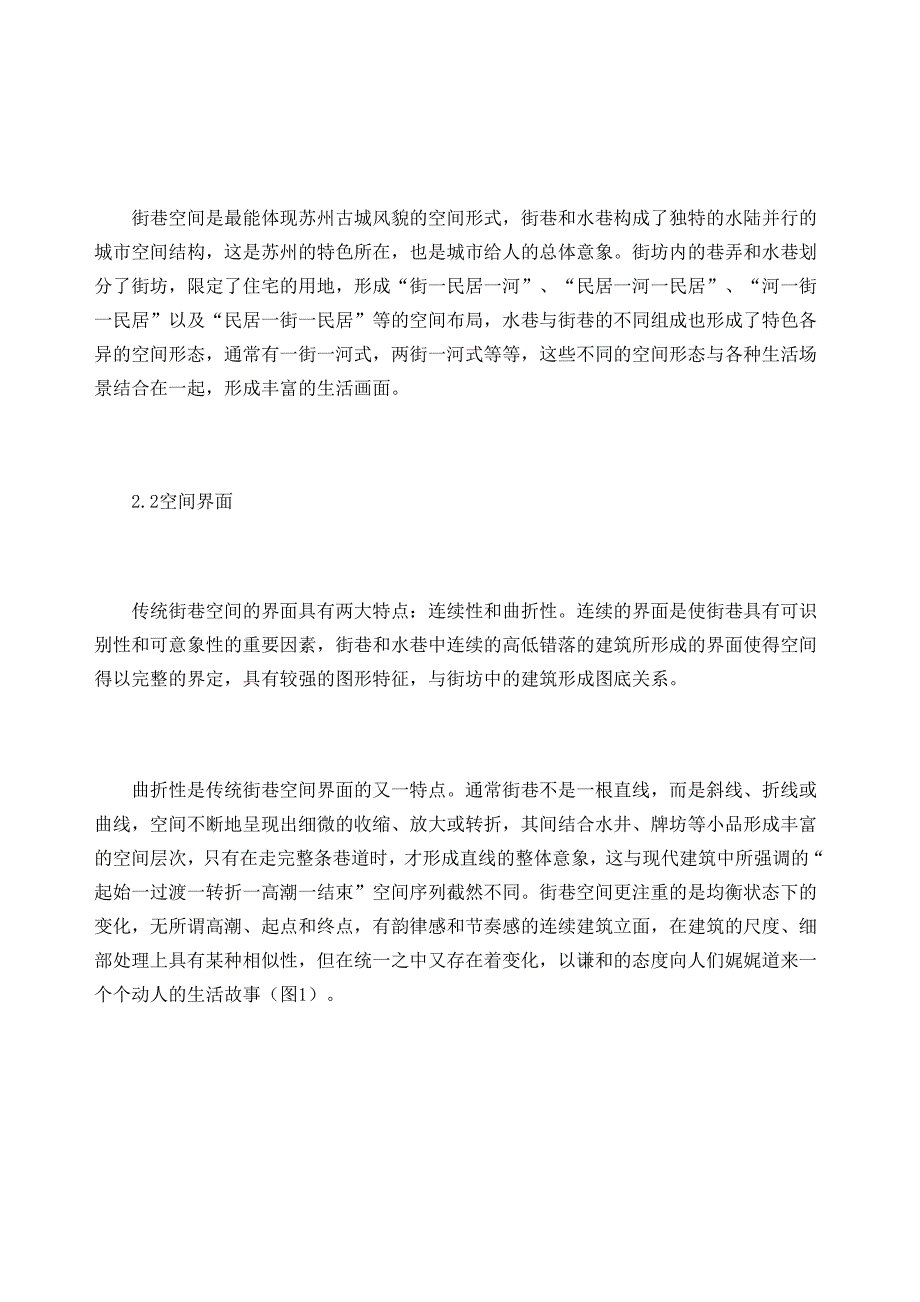 街巷空间是最能体现苏州古城风貌的空间形式，街巷和水巷构成了独特的水陆并行的城市空间结构，这是苏州的特色所在，也是城市给人的总体意象。街坊内的巷弄和水巷划分了街坊，限定了住宅的用地，形成“街一民居一河”、“民居一河一民居”、“河一街一民居”以及“民居一街一民居”等的空间布局，水巷与街巷的不同组成也形成了特色各异的空间形态，通常有一街一河式，两街一河式等等，这些不同的空间形态与各种生活场景结合在一起，形成丰富的生活画面。

2.2空间界面

传统街巷空间的界面具有两大特点：连续性和曲折性。连续的界面是使街巷具有可识别性和可意象性的重要因素，街巷和水巷中连续的高低错落的建筑所形成的界面使得空间得以完整的界定，具有较强的图形特征，与街坊中的建筑形成图底关系。

曲折性是传统街巷空间界面的又一特点。通常街巷不是一根直线，而是斜线、折线或曲线，空间不断地呈现出细微的收缩、放大或转折，其间结合水井、牌坊等小品形成丰富的空间层次，只有在走完整条巷道时，才形成直线的整体意象，这与现代建筑中所强调的“起始一过渡一转折一高潮一结束”空间序列截然不同。街巷空间更注重的是均衡状态下的变化，无所谓高潮、起点和终点，有韵律感和节奏感的连续建筑立面，在建筑的尺度、细部处理上具有某种相似性，但在统一之中又存在着变化，以谦和的态度向人们娓娓道来一个个动人的生活故事（图1）。